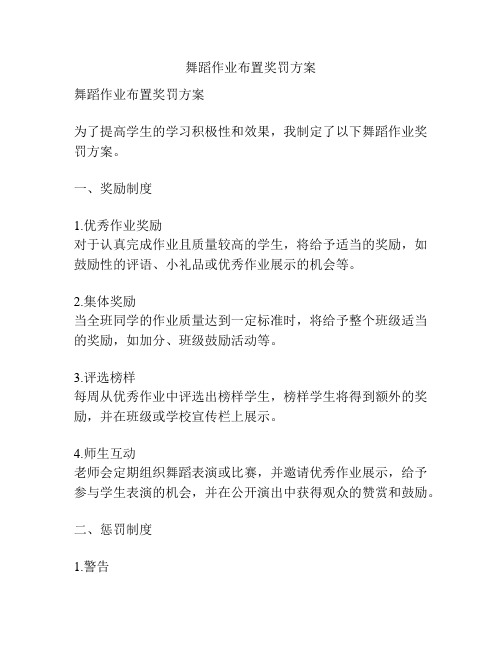 舞蹈作业布置奖罚方案

舞蹈作业布置奖罚方案

为了提高学生的学习积极性和效果，我制定了以下舞蹈作业奖罚方案。

一、奖励制度

1.优秀作业奖励
对于认真完成作业且质量较高的学生，将给予适当的奖励，如鼓励性的评语、小礼品或优秀作业展示的机会等。

2.集体奖励
当全班同学的作业质量达到一定标准时，将给予整个班级适当的奖励，如加分、班级鼓励活动等。

3.评选榜样
每周从优秀作业中评选出榜样学生，榜样学生将得到额外的奖励，并在班级或学校宣传栏上展示。

4.师生互动
老师会定期组织舞蹈表演或比赛，并邀请优秀作业展示，给予参与学生表演的机会，并在公开演出中获得观众的赞赏和鼓励。

二、惩罚制度

1.警告